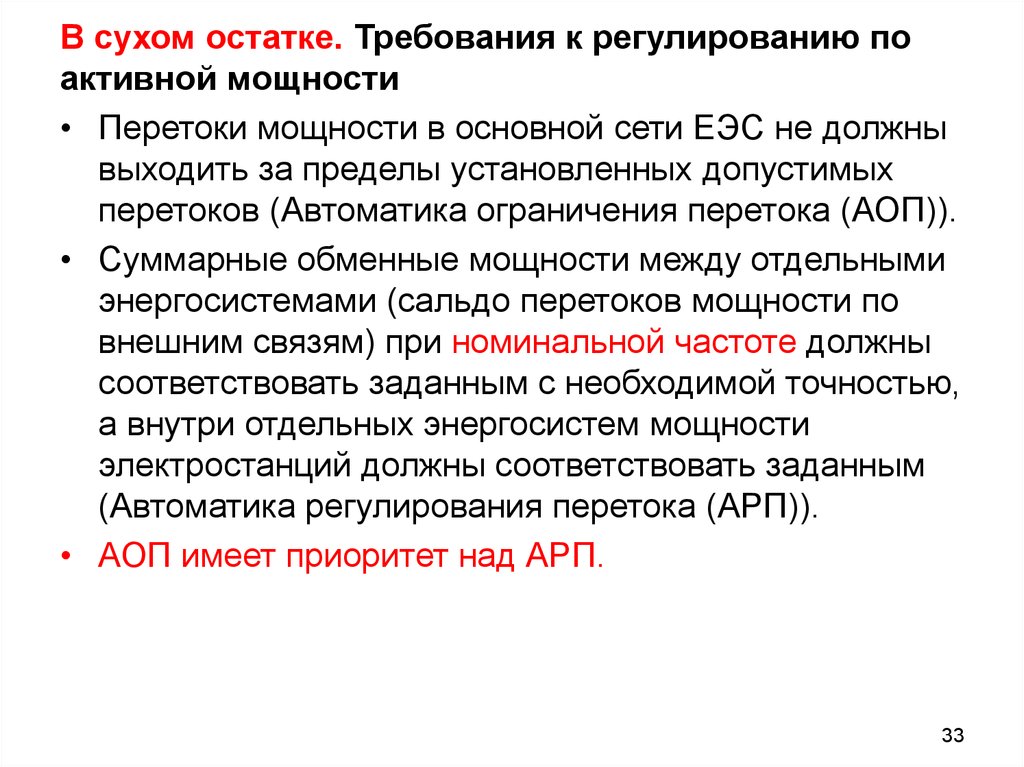 В сухом остатке. Требования к регулированию по активной мощности

• Перетоки мощности в основной сети ЕЭС не должны выходить за пределы установленных допустимых перетоков (Автоматика ограничения перетока (АОП)).

• Суммарные обменные мощности между отдельными энергосистемами (сальдо перетоков мощности по внешним связям) при номинальной частоте должны соответствовать заданным с необходимой точностью, а внутри отдельных энергосистем мощности электростанций должны соответствовать заданным (Автоматика регулирования перетока (АРП)).

• АОП имеет приоритет над АРП.

33